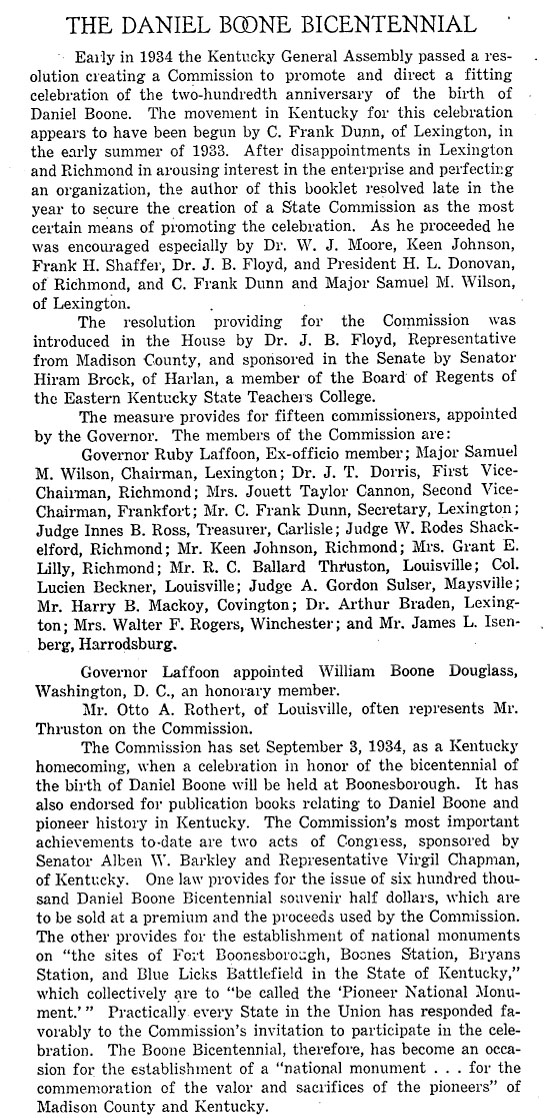 THE DANIEL BOONE BICENTENNIAL

Early in 1934 the Kentucky General Assembly passed a resolution creating a Commission to promote and direct a fitting celebration of the two-hundredth anniversary of the birth of Daniel Boone. The movement in Kentucky for this celebration appears to have been begun by C. Frank Dunn, of Lexington, in the early summer of 1933. After disappointments in Lexington and Richmond in arousing interest in the enterprise and perfecting an organization, the author of this booklet resolved late in the year to secure the creation of a State Commission as the most certain means of promoting the celebration. As he proceeded he was encouraged especially by Dr. W. J. Moore, Keen Johnson, Frank H. Shaffer, Dr. J. B. Floyd, and President H. L. Donovan, of Richmond, and C. Frank Dunn and Major Samuel M. Wilson, of Lexington.

The resolution providing for the Commission was introduced in the House by Dr. J. B. Floyd, Representative from Madison County, and sponsored in the Senate by Senator Hiram Brock, of Harlan, a member of the Board of Regents of the Eastern Kentucky State Teachers College.

The measure provides for fifteen commissioners, appointed by the Governor. The members of the Commission are:

Governor Ruby Laffoon, Ex-officio member; Major Samuel M. Wilson, Chairman, Lexington; Dr. J. T. Dorris, First Vice-Chairman, Richmond; Mrs. Jouett Taylor Cannon, Second Vice-Chairman, Frankfort; Mr. C. Frank Dunn, Secretary, Lexington; Judge Innes B. Ross, Treasurer, Carlisle; Judge W. Rodes Shackelford, Richmond; Mr. Keen Johnson, Richmond; Mrs. Grant E. Lilly, Richmond; Mr. R. C. Ballard Thruston, Louisville; Col. Lucien Beckner, Louisville; Judge A. Gordon Sulser, Maysville; Mr. Harry B. Mackoy, Covington; Dr. Arthur Braden, Lexington; Mrs. Walter F. Rogers, Winchester; and Mr. James L. Isenberg, Harrodsburg.

Governor Laffoon appointed William Boone Douglass, Washington, D. C., an honorary member.

Mr. Otto A. Rothert, of Louisville, often represents Mr. Thruston on the Commission.

The Commission has set September 3, 1934, as a Kentucky homecoming, when a celebration in honor of the bicentennial of the birth of Daniel Boone will be held at Boonesborough. It has also endorsed for publication books relating to Daniel Boone and pioneer history in Kentucky. The Commission's most important achievements to-date are two acts of Congress, sponsored by Senator Alben W. Barkley and Representative Virgil Chapman, of Kentucky. One law provides for the issue of six hundred thousand Daniel Boone Bicentennial souvenir half dollars, which are to be sold at a premium and the proceeds used by the Commission. The other provides for the establishment of national monuments on "the sites of Fort Boonesborough, Boones Station, Bryans Station, and Blue Licks Battlefield in the State of Kentucky," which collectively are to "be called the 'Pioneer National Monument.'" Practically every State in the Union has responded favorably to the Commission's invitation to participate in the celebration. The Boone Bicentennial, therefore, has become an occasion for the establishment of a "national monument . . . for the commemoration of the valor and sacrifices of the pioneers" of Madison County and Kentucky.